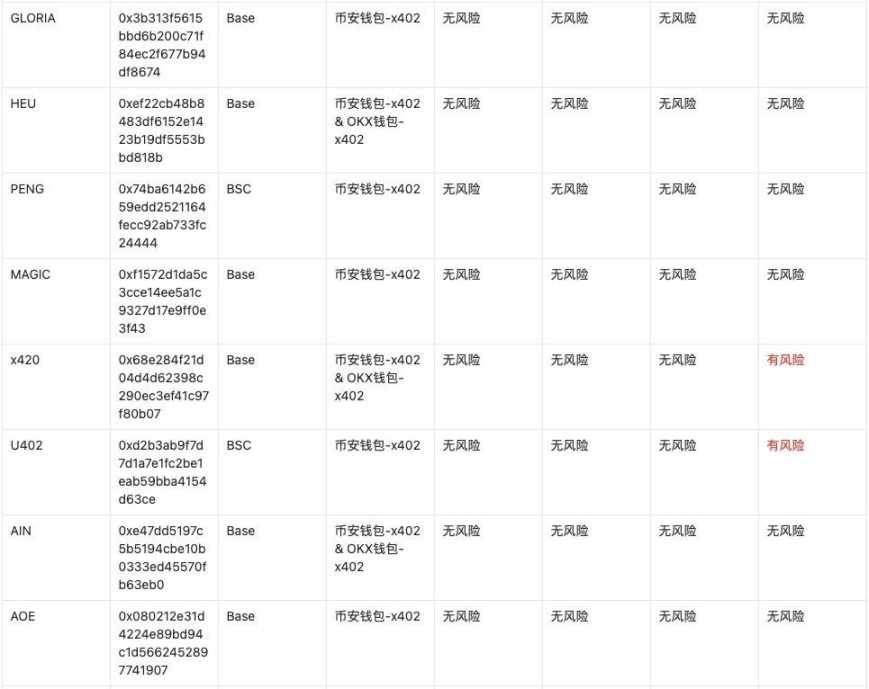 | GLORIA | 0x3b313f5615bbd6b200c71f84ec2f677b94df8674 | Base | 币安钱包-x402 | 无风险 | 无风险 | 无风险 | 无风险 |
|---|---|---|---|---|---|---|---|
| HEU | 0xef22cb48b8483df6152e1423b19df5553bbd818b | Base | 币安钱包-x402 & OKX钱包-x402 | 无风险 | 无风险 | 无风险 | 无风险 |
| PENG | 0x74ba6142b659edd2521164fecc92ab733fc24444 | BSC | 币安钱包-x402 | 无风险 | 无风险 | 无风险 | 无风险 |
| MAGIC | 0xf1572d1da5c3cce14ee5a1c9327d17e9ff0e3f43 | Base | 币安钱包-x402 | 无风险 | 无风险 | 无风险 | 无风险 |
| x420 | 0x68e284f21d04d4d62398c290ec3ef41c97f80b07 | Base | 币安钱包-x402 & OKX钱包-x402 | 无风险 | 无风险 | 无风险 | 有风险 |
| U402 | 0xd2b3ab9f7d7d1a7e1fc2be1eab59bba4154d63ce | BSC | 币安钱包-x402 | 无风险 | 无风险 | 无风险 | 有风险 |
| AIN | 0xe47dd5197c5b5194cbe10b0333ed45570fb63eb0 | Base | 币安钱包-x402 & OKX钱包-x402 | 无风险 | 无风险 | 无风险 | 无风险 |
| AOE | 0x080212e31d4224e89bd94c1d5662452897741907 | Base | 币安钱包-x402 | 无风险 | 无风险 | 无风险 | 无风险 |